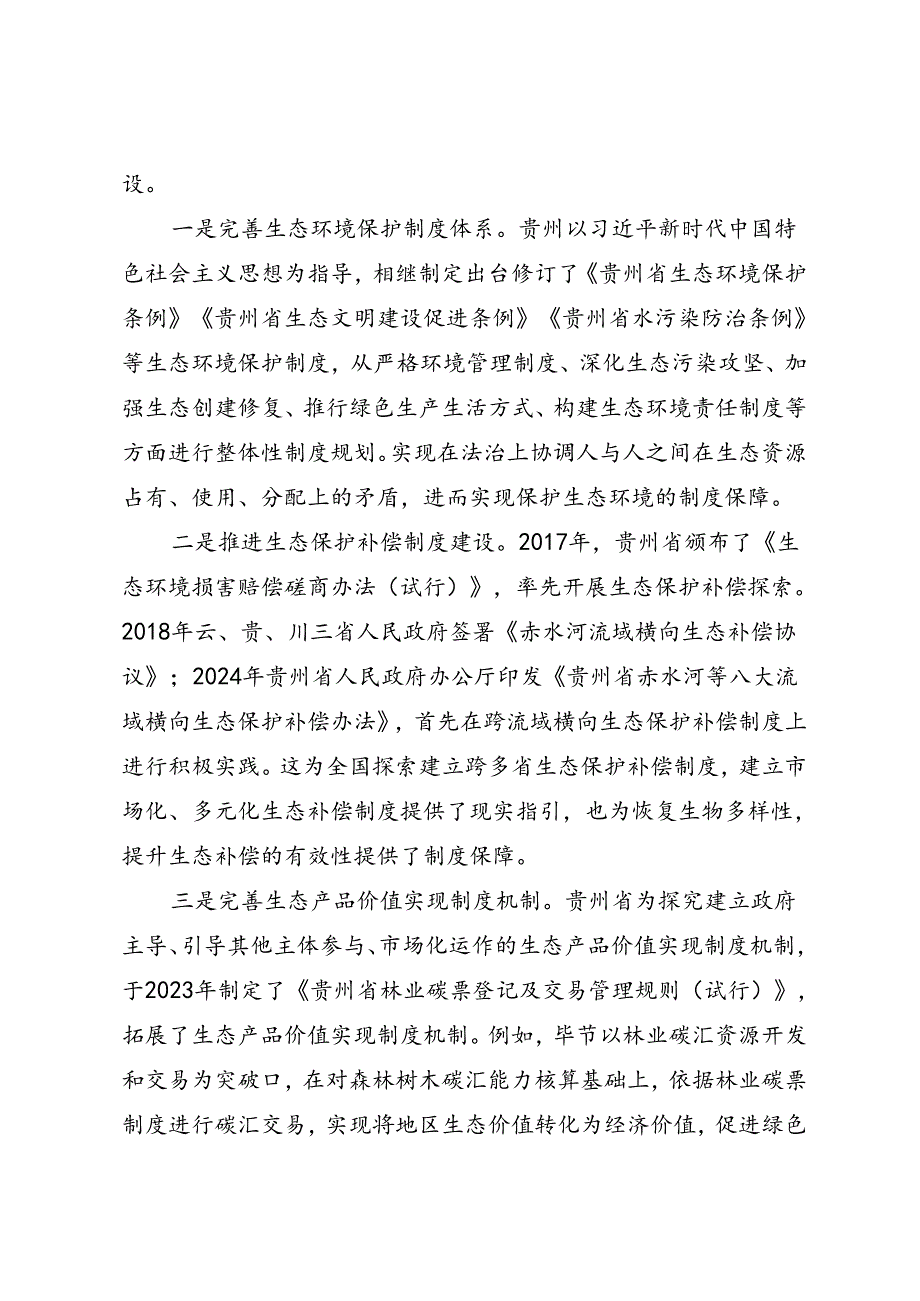 设。

一是完善生态环境保护制度体系。贵州以习近平新时代中国特色社会主义思想为指导，相继制定出台修订了《贵州省生态环境保护条例》《贵州省生态文明建设促进条例》《贵州省水污染防治条例》等生态环境保护制度，从严格环境管理制度、深化生态污染攻坚、加强生态创建修复、推行绿色生产生活方式、构建生态环境责任制度等方面进行整体性制度规划。实现在法治上协调人与人之间在生态资源占有、使用、分配上的矛盾，进而实现保护生态环境的制度保障。

二是推进生态保护补偿制度建设。2017年，贵州省颁布了《生态环境损害赔偿磋商办法（试行）》，率先开展生态保护补偿探索。2018年云、贵、川三省人民政府签署《赤水河流域横向生态补偿协议》；2024年贵州省人民政府办公厅印发《贵州省赤水河等八大流域横向生态保护补偿办法》，首先在跨流域横向生态保护补偿制度上进行积极实践。这为全国探索建立跨多省生态保护补偿制度，建立市场化、多元化生态补偿制度提供了现实指引，也为恢复生物多样性，提升生态补偿的有效性提供了制度保障。

三是完善生态产品价值实现制度机制。贵州省为探究建立政府主导、引导其他主体参与、市场化运作的生态产品价值实现制度机制，于2023年制定了《贵州省林业碳票登记及交易管理规则（试行）》，拓展了生态产品价值实现制度机制。例如，毕节以林业碳汇资源开发和交易为突破口，在对森林树木碳汇能力核算基础上，依据林业碳票制度进行碳汇交易，实现将地区生态价值转化为经济价值，促进绿色